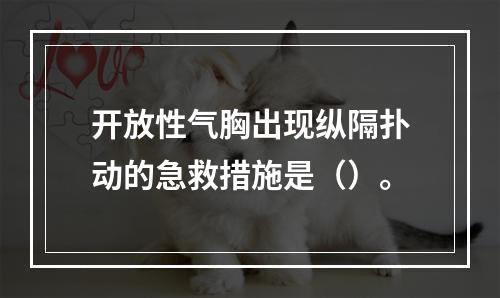 Love

开放性气胸出现纵隔扑动的急救措施是（）。